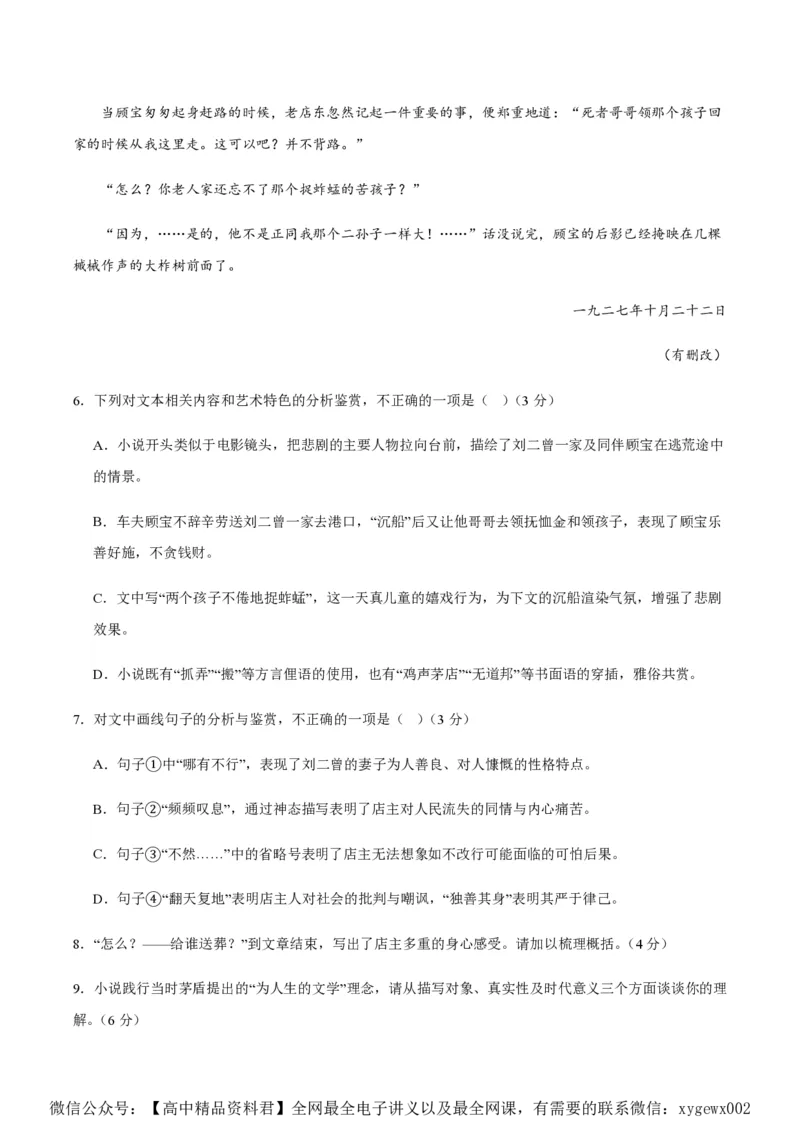 当顾宝匆匆起身赶路的时候，老店东忽然记起一件重要的事，便郑重地道：“死者哥哥领那个孩子回家的时候从我这里走。这可以吧？并不背路。”

“怎么？你老人家还忘不了那个捉蚱蜢的苦孩子？”

“因为，……是的，他不是正同我那个二孙子一样大！……”话没说完，顾宝的后影已经掩映在几棵槭槭作声的大柞树前面了。

一九二七年十月二十二日

（有删改）

6. 下列对文本相关内容和艺术特色的分析鉴赏，不正确的一项是（ ）（3 分）

A. 小说开头类似于电影镜头，把悲剧的主要人物拉向台前，描绘了刘二曾一家及同伴顾宝在逃荒途中的情景。

B. 车夫顾宝不辞辛劳送刘二曾一家去港口，“沉船”后又让他哥哥去领抚恤金和领孩子，表现了顾宝乐善好施，不贪钱财。

C. 文中写“两个孩子不倦地捉蚱蜢”，这一天真儿童的嬉戏行为，为下文的沉船渲染气氛，增强了悲剧效果。

D. 小说既有“抓弄”“搬”等方言俚语的使用，也有“鸡声茅店”“无道邦”等书面语的穿插，雅俗共赏。

7. 对文中画线句子的分析与鉴赏，不正确的一项是（ ）（3 分）

A. 句子①中“哪有不行”，表现了刘二曾的妻子为人善良、对人慷慨的性格特点。

B. 句子②“频频叹息”，通过神态描写表明了店主对人民流失的同情与内心痛苦。

C. 句子③“不然……”中的省略号表明了店主无法想象如不改行可能面临的可怕后果。

D. 句子④“翻天复地”表明店主人对社会的批判与嘲讽，“独善其身”表明其严于律己。

8. “怎么？——给谁送葬？”到文章结束，写出了店主多重的身心感受。请加以梳理概括。（4 分）

9. 小说践行当时茅盾提出的“为人生的文学”理念，请从描写对象、真实性及时代意义三个方面谈谈你的理解。（6 分）

微信公众号：【高中精品资料君】全网最全电子讲义以及最全网课，有需要的联系微信：xygewx002